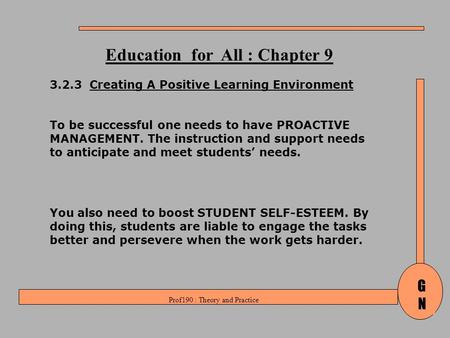 Education for All : Chapter 9

3.2.3 Creating A Positive Learning Environment

To be successful one needs to have PROACTIVE MANAGEMENT. The instruction and support needs to anticipate and meet students' needs.

You also need to boost STUDENT SELF-ESTEEM. By doing this, students are liable to engage the tasks better and persevere when the work gets harder.

Prof190 : Theory and Practice

G
N